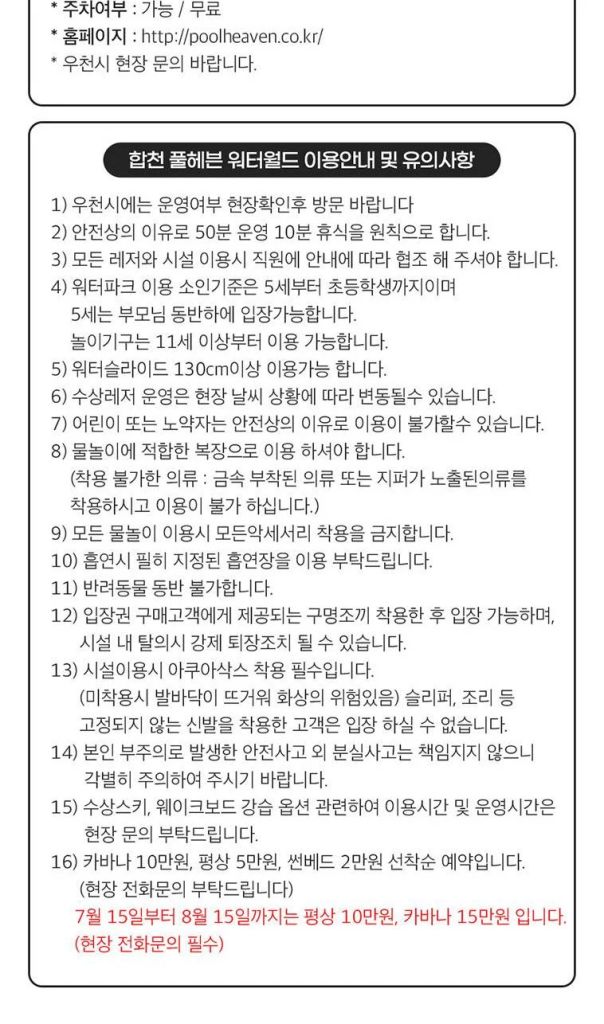 * 주차여부 : 가능 / 무료
* 홈페이지 : http://poolheaven.co.kr/
* 우천시 현장 문의 바랍니다.

합천 풀헤븐 워터월드 이용안내 및 유의사항

1) 우천시에는 운영여부 현장확인후 방문 바랍니다
2) 안전상의 이유로 50분 운영 10분 휴식을 원칙으로 합니다.
3) 모든 레저와 시설 이용시 직원에 안내에 따라 협조 해 주셔야 합니다.
4) 워터파크 이용 소인기준은 5세부터 초등학생까지이며
5세는 부모님 동반하에 입장가능합니다.
놀이기구는 11세 이상부터 이용 가능합니다.
5) 워터슬라이드 130cm이상 이용가능 합니다.
6) 수상레저 운영은 현장 날씨 상황에 따라 변동될수 있습니다.
7) 어린이 또는 노약자는 안전상의 이유로 이용이 불가할수 있습니다.
8) 물놀이에 적합한 복장으로 이용 하셔야 합니다.
(착용 불가한 의류 : 금속 부착된 의류 또는 지퍼가 노출된의류를 착용하시고 이용이 불가 하십니다.)
9) 모든 물놀이 이용시 모든악세서리 착용을 금지합니다.
10) 흡연시 필히 지정된 흡연장을 이용 부탁드립니다.
11) 반려동물 동반 불가합니다.
12) 입장권 구매고객에게 제공되는 구명조끼 착용한 후 입장 가능하며, 시설 내 탈의시 강제 퇴장조치 될 수 있습니다.
13) 시설이용시 아쿠아삭스 착용 필수입니다.
(미착용시 발바닥이 뜨거워 화상의 위험있음) 슬리퍼, 조리 등 고정되지 않는 신발을 착용한 고객은 입장 하실 수 없습니다.
14) 본인 부주의로 발생한 안전사고 외 분실사고는 책임지지 않으니 각별히 주의하여 주시기 바랍니다.
15) 수상스키, 웨이크보드 강습 옵션 관련하여 이용시간 및 운영시간은 현장 문의 부탁드립니다.
16) 카바나 10만원, 평상 5만원, 썬베드 2만원 선착순 예약입니다.
(현장 전화문의 부탁드립니다)
7월 15일부터 8월 15일까지는 평상 10만원, 카바나 15만원 입니다.
(현장 전화문의 필수)